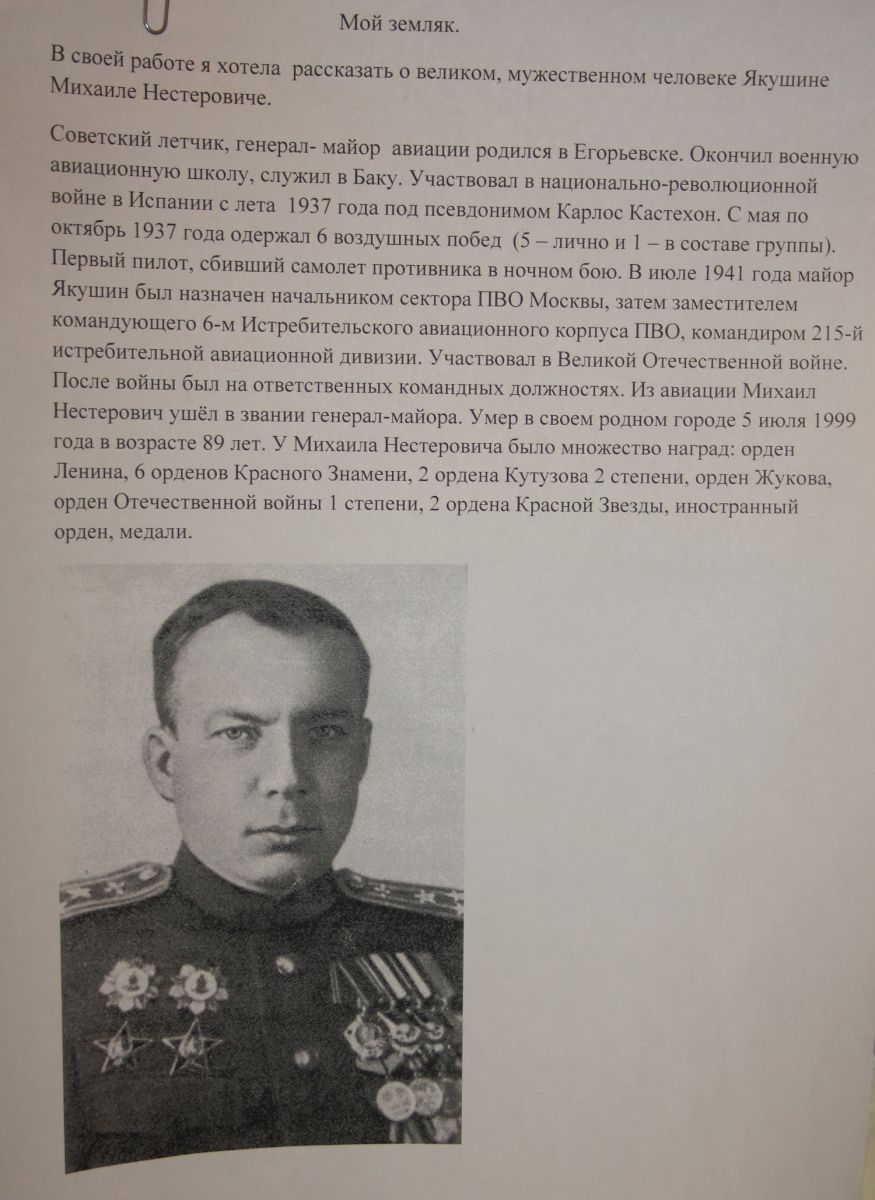 Мой земляк.

В своей работе я хотела рассказать о великом, мужественном человеке Якушине Михаиле Нестеровиче.

Советский летчик, генерал- майор авиации родился в Егорьевске. Окончил военную авиационную школу, служил в Баку. Участвовал в национально-революционной войне в Испании с лета 1937 года под псевдонимом Карлос Кастехон. С мая по октябрь 1937 года одержал 6 воздушных побед (5 – лично и 1 – в составе группы). Первый пилот, сбивший самолет противника в ночном бою. В июле 1941 года майор Якушин был назначен начальником сектора ПВО Москвы, затем заместителем командующего 6-м Истребительского авиационного корпуса ПВО, командиром 215-й истребительной авиационной дивизии. Участвовал в Великой Отечественной войне. После войны был на ответственных командных должностях. Из авиации Михаил Нестерович ушёл в звании генерал-майора. Умер в своем родном городе 5 июля 1999 года в возрасте 89 лет. У Михаила Нестеровича было множество наград: орден Ленина, 6 орденов Красного Знамени, 2 ордена Кутузова 2 степени, орден Жукова, орден Отечественной войны 1 степени, 2 ордена Красной Звезды, иностранный орден, медали.